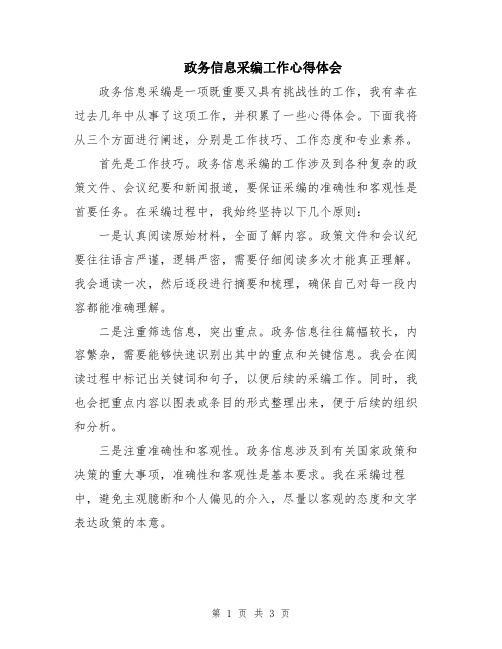 政务信息采编工作心得体会

政务信息采编是一项既重要又具有挑战性的工作，我有幸在过去几年中从事了这项工作，并积累了一些心得体会。下面我将从三个方面进行阐述，分别是工作技巧、工作态度和专业素养。

首先是工作技巧。政务信息采编的工作涉及到各种复杂的政策文件、会议纪要和新闻报道，要保证采编的准确性和客观性是首要任务。在采编过程中，我始终坚持以下几个原则：

一是认真阅读原始材料，全面了解内容。政策文件和会议纪要往往语言严谨，逻辑严密，需要仔细阅读多次才能真正理解。我会通读一次，然后逐段进行摘要和梳理，确保自己对每一段内容都能准确理解。

二是注重筛选信息，突出重点。政务信息往往篇幅较长，内容繁杂，需要能够快速识别出其中的重点和关键信息。我会在阅读过程中标记出关键词和句子，以便后续的采编工作。同时，我也会把重点内容以图表或条目的形式整理出来，便于后续的组织和分析。

三是注重准确性和客观性。政务信息涉及到有关国家政策和决策的重大事项，准确性和客观性是基本要求。我在采编过程中，避免主观臆断和个人偏见的介入，尽量以客观的态度和文字表达政策的本意。

第 1 页 共 3 页